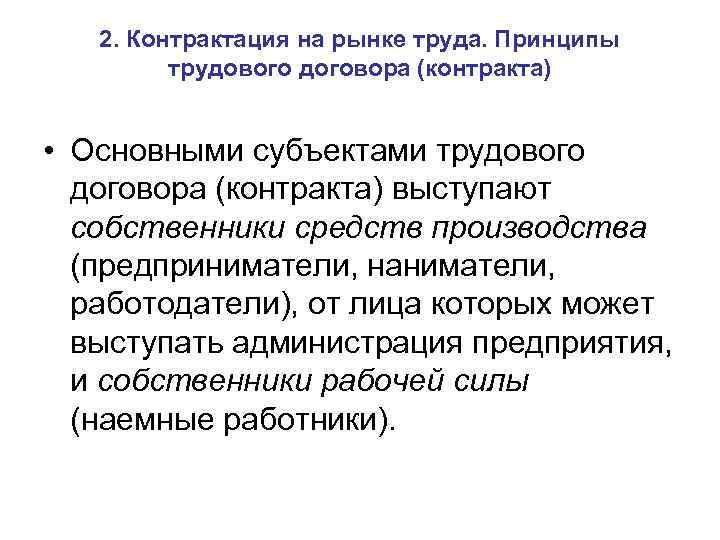 2. Контрактация на рынке труда. Принципы трудового договора (контракта)

• Основными субъектами трудового договора (контракта) выступают собственники средств производства (предприниматели, наниматели, работодатели), от лица которых может выступать администрация предприятия, и собственники рабочей силы (наемные работники).